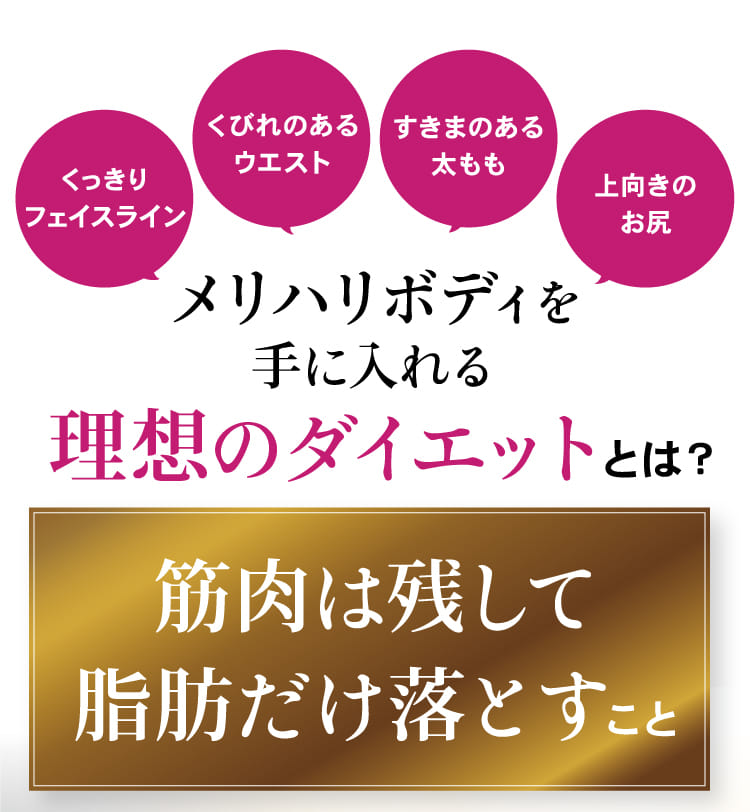 くっきり
フェイスライン

くびれのある
ウエスト

すきまのある
太もも

上向きの
お尻

メリハリボディを
手に入れる
理想のダイエットとは？

筋肉は残して
脂肪だけ落とすこと